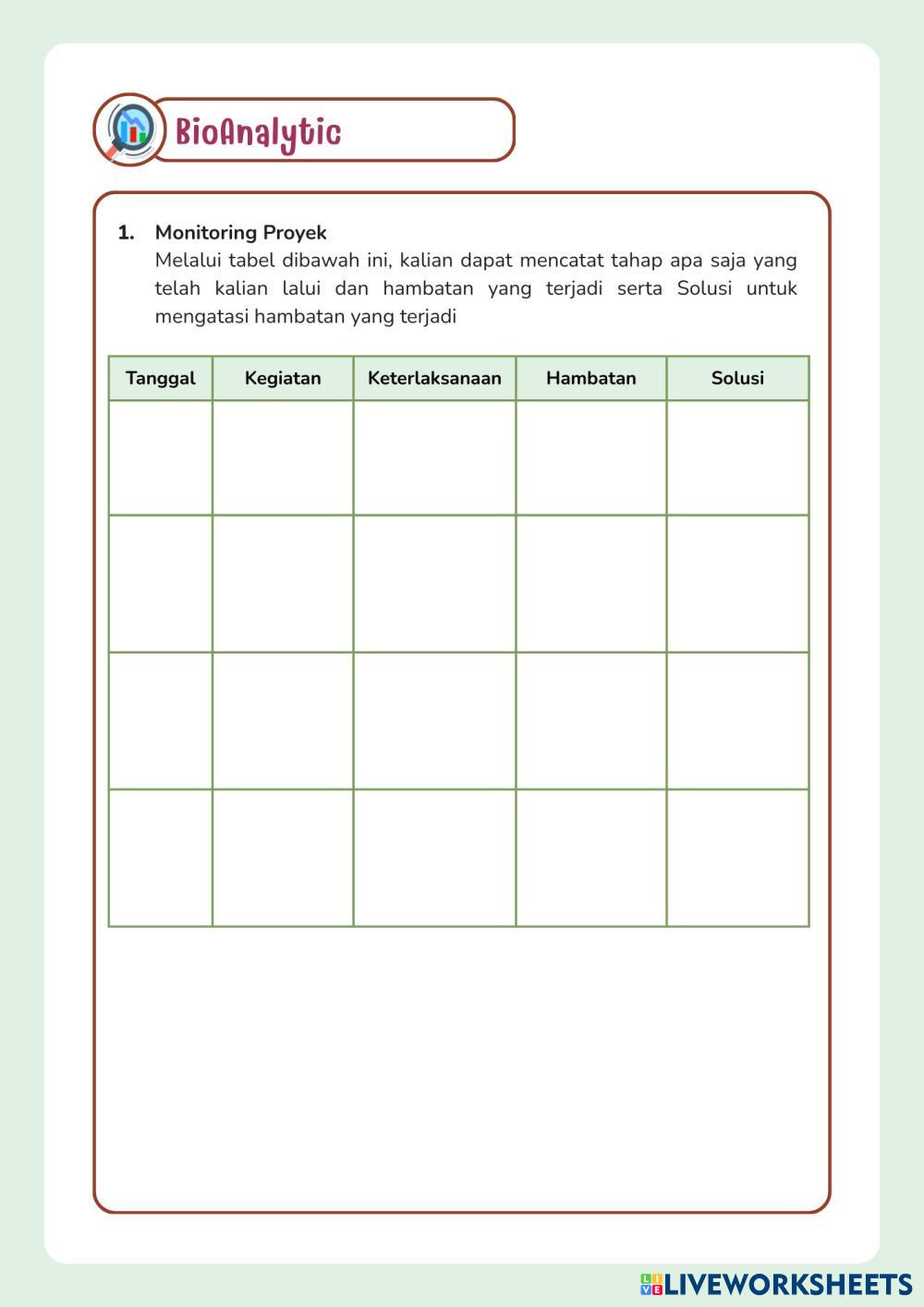 BioAnalytic

1. Monitoring Proyek
Melalui tabel dibawah ini, kalian dapat mencatat tahap apa saja yang telah kalian lalui dan hambatan yang terjadi serta Solusi untuk mengatasi hambatan yang terjadi

| Tanggal | Kegiatan | Keterlaksanaan | Hambatan | Solusi |
|---|---|---|---|---|
| | | | | |
| | | | | |
| | | | | |
| | | | | |

LIVEWORKSHEETS